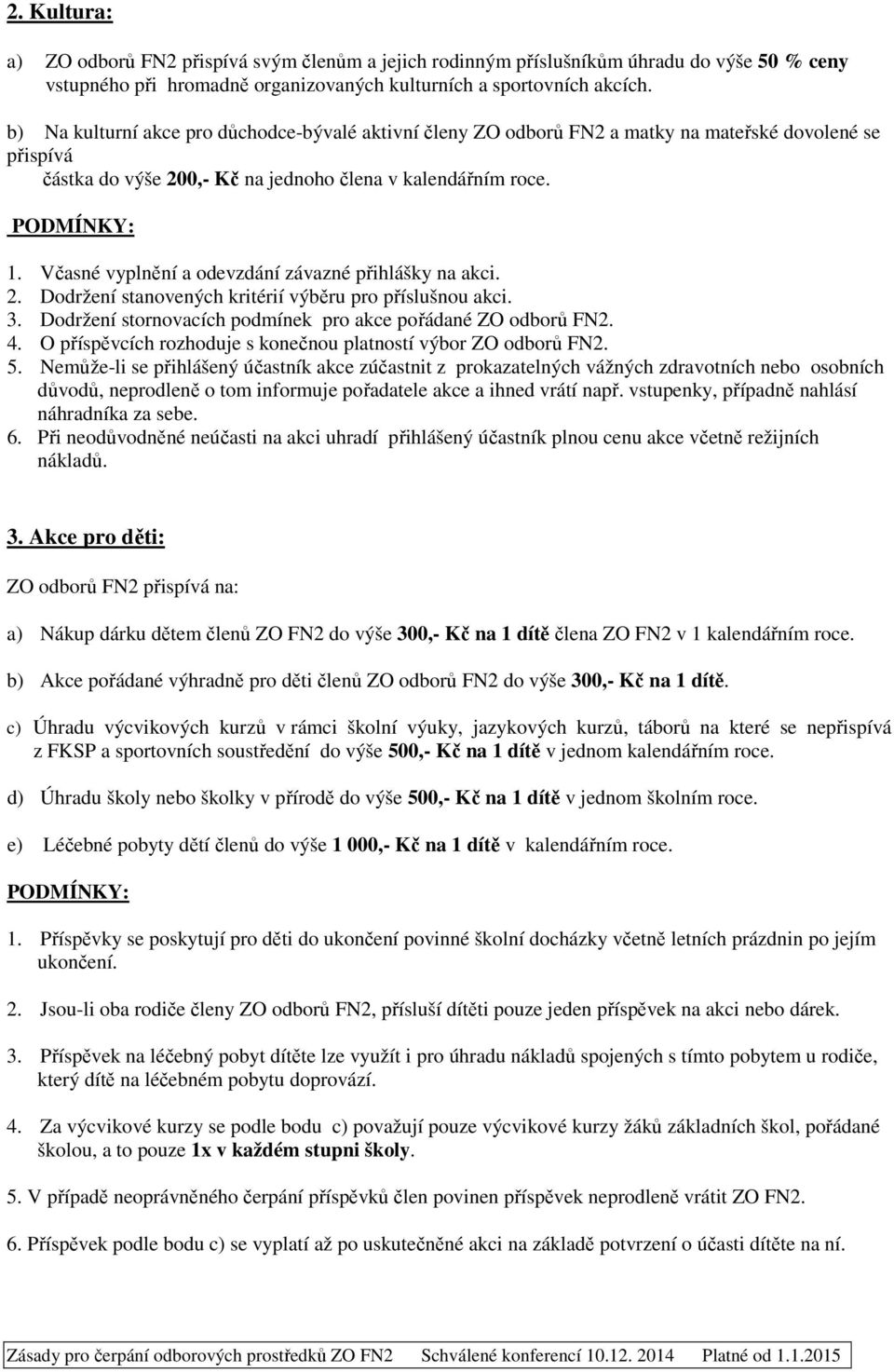 2. Kultura:

a) ZO odborů FN2 přispívá svým členům a jejich rodinným příslušníkům úhradu do výše 50 % ceny vstupného při hromadně organizovaných kulturních a sportovních akcích.

b) Na kulturní akce pro důchodce-bývalé aktivní členy ZO odborů FN2 a matky na mateřské dovolené se přispívá
částka do výše 200,- Kč na jednoho člena v kalendářním roce.

PODMÍNKY:

1. Včasné vyplnění a odevzdání závazné přihlášky na akci.
2. Dodržení stanovených kritérií výběru pro příslušnou akci.
3. Dodržení stornovacích podmínek pro akce pořádané ZO odborů FN2.
4. O příspěvcích rozhoduje s konečnou platností výbor ZO odborů FN2.
5. Nemůže-li se přihlášený účastník akce zúčastnit z prokazatelných vážných zdravotních nebo osobních důvodů, neprodleně o tom informuje pořadatele akce a ihned vrátí např. vstupenky, případně nahlásí náhradníka za sebe.
6. Při neodůvodněné neúčasti na akci uhradí přihlášený účastník plnou cenu akce včetně režijních nákladů.

3. Akce pro děti:

ZO odborů FN2 přispívá na:

a) Nákup dárku dětem členů ZO FN2 do výše 300,- Kč na 1 dítě člena ZO FN2 v 1 kalendářním roce.

b) Akce pořádané výhradně pro děti členů ZO odborů FN2 do výše 300,- Kč na 1 dítě.

c) Úhradu výcvikových kurzů v rámci školní výuky, jazykových kurzů, táborů na které se nepřispívá z FKSP a sportovních soustředění do výše 500,- Kč na 1 dítě v jednom kalendářním roce.

d) Úhradu školy nebo školky v přírodě do výše 500,- Kč na 1 dítě v jednom školním roce.

e) Léčebné pobyty dětí členů do výše 1 000,- Kč na 1 dítě v kalendářním roce.

PODMÍNKY:

1. Příspěvky se poskytují pro děti do ukončení povinné školní docházky včetně letních prázdnin po jejím ukončení.

2. Jsou-li oba rodiče členy ZO odborů FN2, přísluší dítěti pouze jeden příspěvek na akci nebo dárek.

3. Příspěvek na léčebný pobyt dítěte lze využít i pro úhradu nákladů spojených s tímto pobytem u rodiče, který dítě na léčebném pobytu doprovází.

4. Za výcvikové kurzy se podle bodu c) považují pouze výcvikové kurzy žáků základních škol, pořádané školou, a to pouze 1x v každém stupni školy.

5. V případě neoprávněného čerpání příspěvků člen povinen příspěvek neprodleně vrátit ZO FN2.

6. Příspěvek podle bodu c) se vyplatí až po uskutečněné akci na základě potvrzení o účasti dítěte na ní.

Zásady pro čerpání odborových prostředků ZO FN2 Schválené konferencí 10.12. 2014 Platné od 1.1.2015